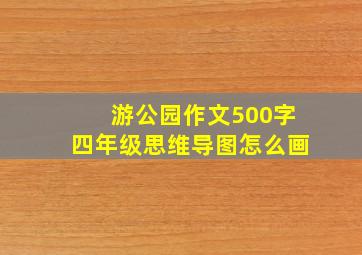 游公园作文500字
四年级思维导图怎么画